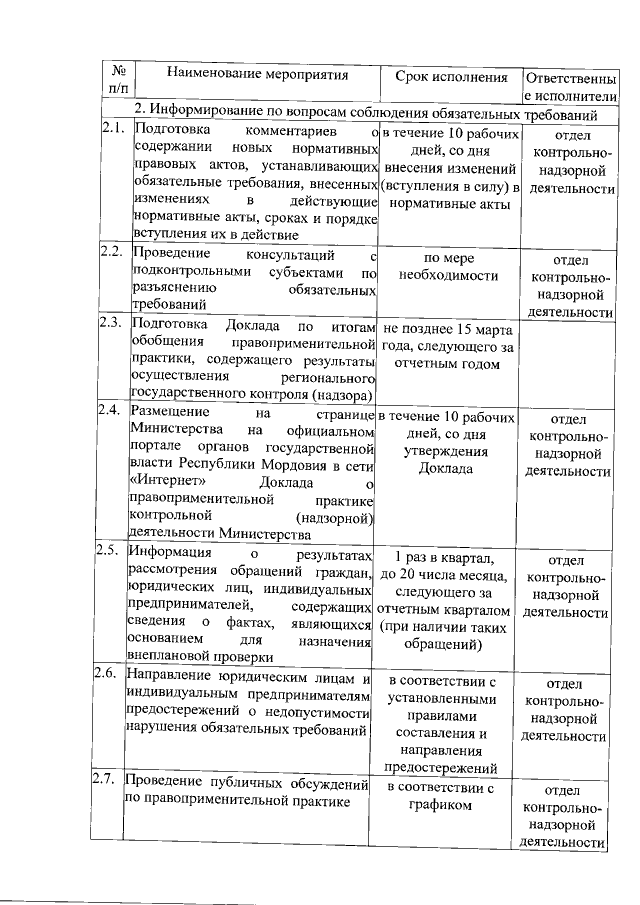 | № п/п | Наименование мероприятия | Срок исполнения | Ответственные исполнители |
|---|---|---|---|
| | 2. Информирование по вопросам соблюдения обязательных требований | | |
| 2.1. | Подготовка комментариев о содержании новых нормативных правовых актов, устанавливающих обязательные требования, внесенных изменениях в действующие нормативные акты, сроках и порядке вступления их в действие | в течение 10 рабочих дней, со дня внесения изменений (вступления в силу) в нормативные акты | отдел контрольно-надзорной деятельности |
| 2.2. | Проведение консультаций с подконтрольными субъектами по разъяснению обязательных требований | по мере необходимости | отдел контрольно-надзорной деятельности |
| 2.3. | Подготовка Доклада по итогам обобщения правоприменительной практики, содержащего результаты осуществления регионального государственного контроля (надзора) | не позднее 15 марта года, следующего за отчетным годом | |
| 2.4. | Размещение на странице Министерства на официальном портале органов государственной власти Республики Мордовия в сети «Интернет» Доклада о правоприменительной практике контрольной (надзорной) деятельности Министерства | в течение 10 рабочих дней, со дня утверждения Доклада | отдел контрольно-надзорной деятельности |
| 2.5. | Информация о результатах рассмотрения обращений граждан, юридических лиц, индивидуальных предпринимателей, содержащих сведения о фактах, являющихся основанием для назначения внеплановой проверки | 1 раз в квартал, до 20 числа месяца, следующего за отчетным кварталом (при наличии таких обращений) | отдел контрольно-надзорной деятельности |
| 2.6. | Направление юридическим лицам и индивидуальным предпринимателям предостережений о недопустимости нарушения обязательных требований | в соответствии с установленными правилами составления и направления предостережений | отдел контрольно-надзорной деятельности |
| 2.7. | Проведение публичных обсуждений по правоприменительной практике | в соответствии с графиком | отдел контрольно-надзорной деятельности |